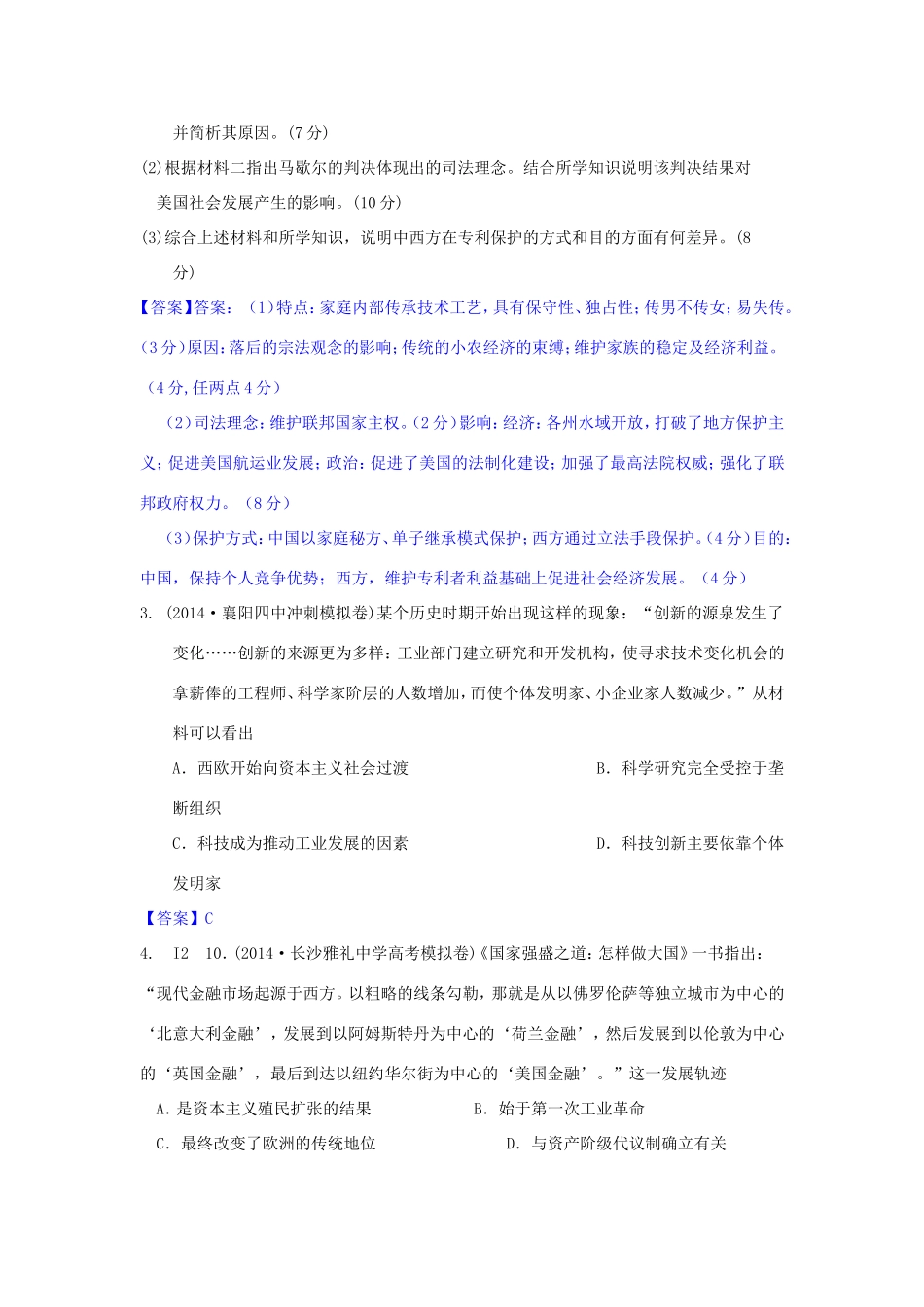 并简析其原因。(7分)

(2)根据材料二指出马歇尔的判决体现出的司法理念。结合所学知识说明该判决结果对美国社会发展产生的影响。(10分)

(3)综合上述材料和所学知识，说明中西方在专利保护的方式和目的方面有何差异。(8分)

【答案】答案：（1）特点：家庭内部传承技术工艺，具有保守性、独占性；传男不传女；易失传。(3分)原因：落后的宗法观念的影响；传统的小农经济的束缚；维护家族的稳定及经济利益。（4分，任两点4分）

（2）司法理念：维护联邦国家主权。(2分)影响：经济：各州水域开放，打破了地方保护主义；促进美国航运业发展；政治：促进了美国的法制化建设；加强了最高法院权威；强化了联邦政府权力。（8分）

（3）保护方式：中国以家庭秘方、单子继承模式保护；西方通过立法手段保护。(4分)目的：中国，保持个人竞争优势；西方，维护专利者利益基础上促进社会经济发展。（4分）

3. (2014·襄阳四中冲刺模拟卷)某个历史时期开始出现这样的现象：“创新的源泉发生了变化……创新的来源更为多样：工业部门建立研究和开发机构，使寻求技术变化机会的拿薪俸的工程师、科学家阶层的人数增加，而使个体发明家、小企业家人数减少。”从材料可以看出

A．西欧开始向资本主义社会过渡

B．科学研究完全受控于垄断组织

C．科技成为推动工业发展的因素

D．科技创新主要依靠个体发明家

【答案】C

4. I2 10.(2014·长沙雅礼中学高考模拟卷)《国家强盛之道：怎样做大国》一书指出：“现代金融市场起源于西方。以粗略的线条勾勒，那就是从以佛罗伦萨等独立城市为中心的‘北意大利金融’，发展到以阿姆斯特丹为中心的‘荷兰金融’，然后发展到以伦敦为中心的‘英国金融’，最后到达以纽约华尔街为中心的‘美国金融’。”这一发展轨迹

A．是资本主义殖民扩张的结果

B．始于第一次工业革命

C．最终改变了欧洲的传统地位

D．与资产阶级代议制确立有关